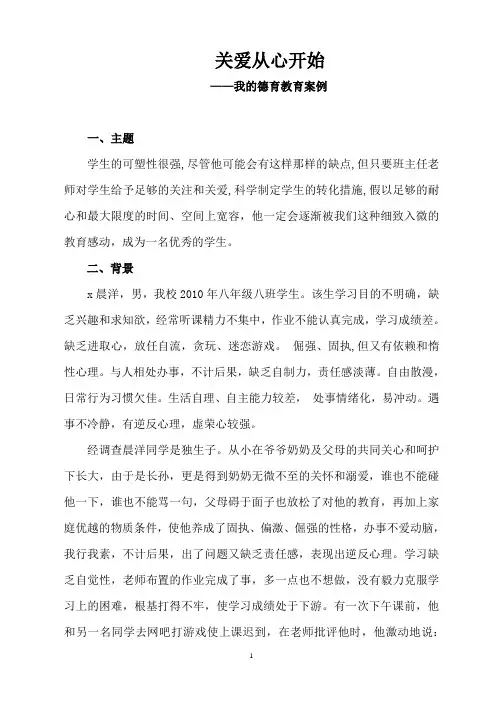 关爱从心开始

——我的德育教育案例

一、主题

学生的可塑性很强，尽管他可能会有这样那样的缺点，但只要班主任老师对学生给予足够的关注和关爱，科学制定学生的转化措施，假以足够的耐心和最大限度的时间、空间上宽容，他一定会逐渐被我们这种细致入微的教育感动，成为一名优秀的学生。

二、背景

x晨洋，男，我校2010年八年级八班学生。该生学习目的不明确，缺乏兴趣和求知欲，经常听课精力不集中，作业不能认真完成，学习成绩差。缺乏进取心，放任自流，贪玩、迷恋游戏。 倔强、固执，但又有依赖和惰性心理。与人相处办事，不计后果，缺乏自制力，责任感淡薄。自由散漫，日常行为习惯欠佳。生活自理、自主能力较差， 处事情绪化，易冲动。遇事不冷静，有逆反心理，虚荣心较强。

经调查晨洋同学是独生子。从小在爷爷奶奶及父母的共同关心和呵护下长大，由于是长孙，更是得到奶奶无微不至的关怀和溺爱，谁也不能碰他一下，谁也不能骂一句，父母碍于面子也放松了对他的教育，再加上家庭优越的物质条件，使他养成了固执、偏激、倔强的性格，办事不爱动脑，我行我素，不计后果，出了问题又缺乏责任感，表现出逆反心理。学习缺乏自觉性，老师布置的作业完成了事，多一点也不想做，没有毅力克服学习上的困难，根基打得不牢，使学习成绩处于下游。有一次下午课前，他和另一名同学去网吧打游戏使上课迟到，在老师批评他时，他激动地说：

1